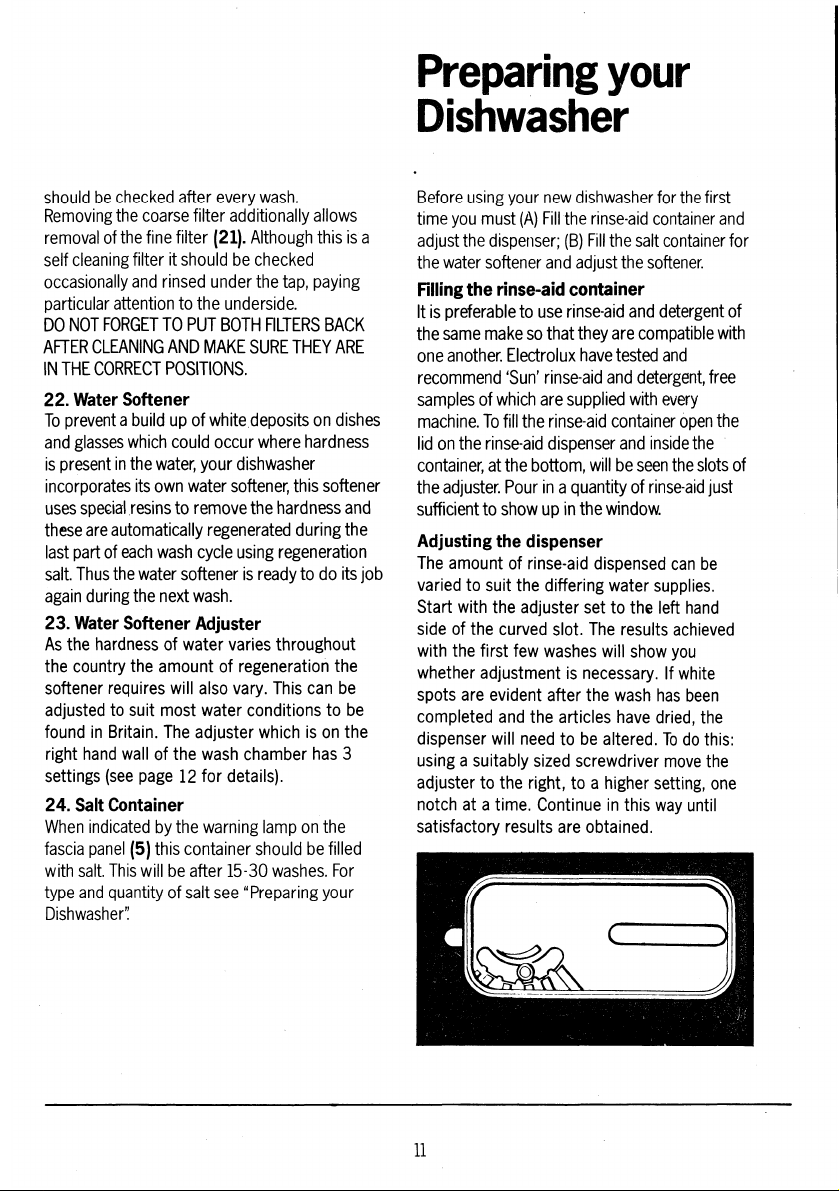 Preparing your Dishwasher

should be checked after every wash. Removing the coarse filter additionally allows removal of the fine filter (21). Although this is a self cleaning filter it should be checked occasionally and rinsed under the tap, paying particular attention to the underside. DO NOT FORGET TO PUT BOTH FILTERS BACK AFTER CLEANING AND MAKE SURE THEY ARE IN THE CORRECT POSITIONS.

22. Water Softener
To prevent a build up of white deposits on dishes and glasses which could occur where hardness is present in the water, your dishwasher incorporates its own water softener, this softener uses special resins to remove the hardness and these are automatically regenerated during the last part of each wash cycle using regeneration salt. Thus the water softener is ready to do its job again during the next wash.

23. Water Softener Adjuster
As the hardness of water varies throughout the country the amount of regeneration the softener requires will also vary. This can be adjusted to suit most water conditions to be found in Britain. The adjuster which is on the right hand wall of the wash chamber has 3 settings (see page 12 for details).

24. Salt Container
When indicated by the warning lamp on the fascia panel (5) this container should be filled with salt. This will be after 15-30 washes. For type and quantity of salt see "Preparing your Dishwasher".

Before using your new dishwasher for the first time you must (A) Fill the rinse-aid container and adjust the dispenser; (B) Fill the salt container for the water softener and adjust the softener.

Filling the rinse-aid container
It is preferable to use rinse-aid and detergent of the same make so that they are compatible with one another. Electrolux have tested and recommend 'Sun' rinse-aid and detergent, free samples of which are supplied with every machine. To fill the rinse-aid container open the lid on the rinse-aid dispenser and inside the container, at the bottom, will be seen the slots of the adjuster. Pour in a quantity of rinse-aid just sufficient to show up in the window.

Adjusting the dispenser
The amount of rinse-aid dispensed can be varied to suit the differing water supplies. Start with the adjuster set to the left hand side of the curved slot. The results achieved with the first few washes will show you whether adjustment is necessary. If white spots are evident after the wash has been completed and the articles have dried, the dispenser will need to be altered. To do this: using a suitably sized screwdriver move the adjuster to the right, to a higher setting, one notch at a time. Continue in this way until satisfactory results are obtained.

11